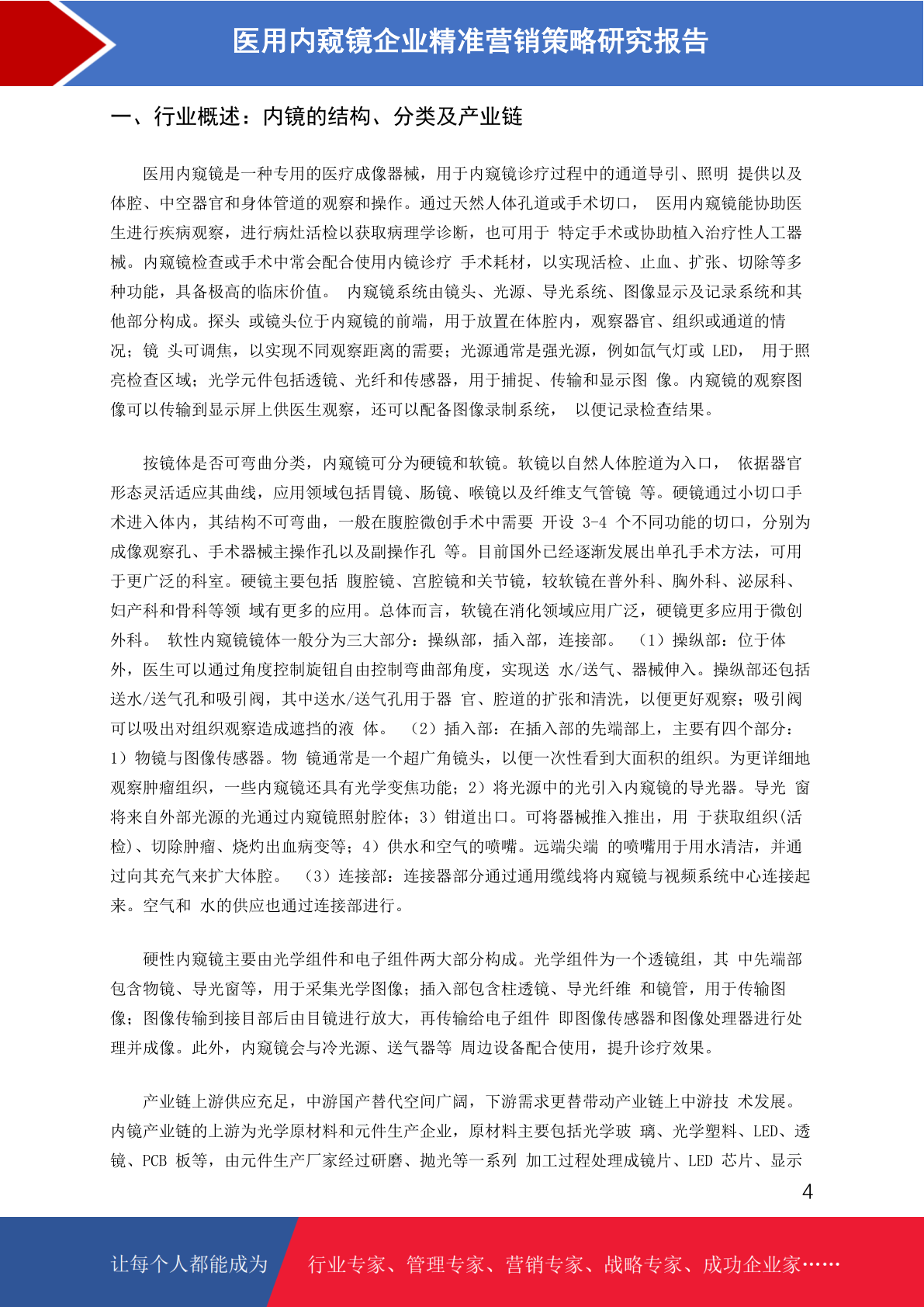 医用内窥镜企业精准营销策略研究报告

一、行业概述：内镜的结构、分类及产业链

医用内窥镜是一种专用的医疗成像器械，用于内窥镜诊疗过程中的通道导引、照明 提供以及体腔、中空器官和身体管道的观察和操作。通过天然人体孔道或手术切口， 医用内窥镜能协助医生进行疾病观察，进行病灶活检以获取病理学诊断，也可用于 特定手术或协助植入治疗性人工器械。内窥镜检查或手术中常会配合使用内镜诊疗 手术耗材，以实现活检、止血、扩张、切除等多种功能，具备极高的临床价值。 内窥镜系统由镜头、光源、导光系统、图像显示及记录系统和其他部分构成。探头 或镜头位于内窥镜的前端，用于放置在体腔内，观察器官、组织或通道的情况；镜 头可调焦，以实现不同观察距离的需要；光源通常是强光源，例如氙气灯或 LED， 用于照亮检查区域；光学元件包括透镜、光纤和传感器，用于捕捉、传输和显示图 像。内窥镜的观察图像可以传输到显示屏上供医生观察，还可以配备图像录制系统， 以便记录检查结果。

按镜体是否可弯曲分类，内窥镜可分为硬镜和软镜。软镜以自然人体腔道为入口， 依据器官形态灵活适应其曲线，应用领域包括胃镜、肠镜、喉镜以及纤维支气管镜 等。硬镜通过小切口手术进入体内，其结构不可弯曲，一般在腹腔微创手术中需要 开设 3-4 个不同功能的切口，分别为成像观察孔、手术器械主操作孔以及副操作孔 等。目前国外已经逐渐发展出单孔手术方法，可用于更广泛的科室。硬镜主要包括 腹腔镜、宫腔镜和关节镜，较软镜在普外科、胸外科、泌尿科、妇产科和骨科等领 域有更多的应用。总体而言，软镜在消化领域应用广泛，硬镜更多应用于微创外科。 软性内窥镜镜体一般分为三大部分：操纵部，插入部，连接部。 （1）操纵部：位于体外，医生可以通过角度控制旋钮自由控制弯曲部角度，实现送 水/送气、器械伸入。操纵部还包括送水/送气孔和吸引阀，其中送水/送气孔用于器 官、腔道的扩张和清洗，以便更好观察；吸引阀可以吸出对组织观察造成遮挡的液 体。 （2）插入部：在插入部的先端部上，主要有四个部分：1）物镜与图像传感器。物 镜通常是一个超广角镜头，以便一次性看到大面积的组织。为更详细地观察肿瘤组织，一些内窥镜还具有光学变焦功能；2）将光源中的光引入内窥镜的导光器。导光 窗将来自外部光源的光通过内窥镜照射腔体；3）钳道出口。可将器械推入推出，用 于获取组织(活检)、切除肿瘤、烧灼出血病变等；4）供水和空气的喷嘴。远端尖端 的喷嘴用于用水清洁，并通过向其充气来扩大体腔。 （3）连接部：连接器部分通过通用缆线将内窥镜与视频系统中心连接起来。空气和 水的供应也通过连接部进行。

硬性内窥镜主要由光学组件和电子组件两大部分构成。光学组件为一个透镜组，其 中先端部包含物镜、导光窗等，用于采集光学图像；插入部包含柱透镜、导光纤维 和镜管，用于传输图像；图像传输到接目部后由目镜进行放大，再传输给电子组件 即图像传感器和图像处理器进行处理并成像。此外，内窥镜会与冷光源、送气器等 周边设备配合使用，提升诊疗效果。

产业链上游供应充足，中游国产替代空间广阔，下游需求更替带动产业链上中游技 术发展。内镜产业链的上游为光学原材料和元件生产企业，原材料主要包括光学玻 璃、光学塑料、LED、透镜、PCB 板等，由元件生产厂家经过研磨、抛光等一系列 加工过程处理成镜片、LED 芯片、显示

4

让每个人都能成为 行业专家、管理专家、营销专家、战略专家、成功企业家……